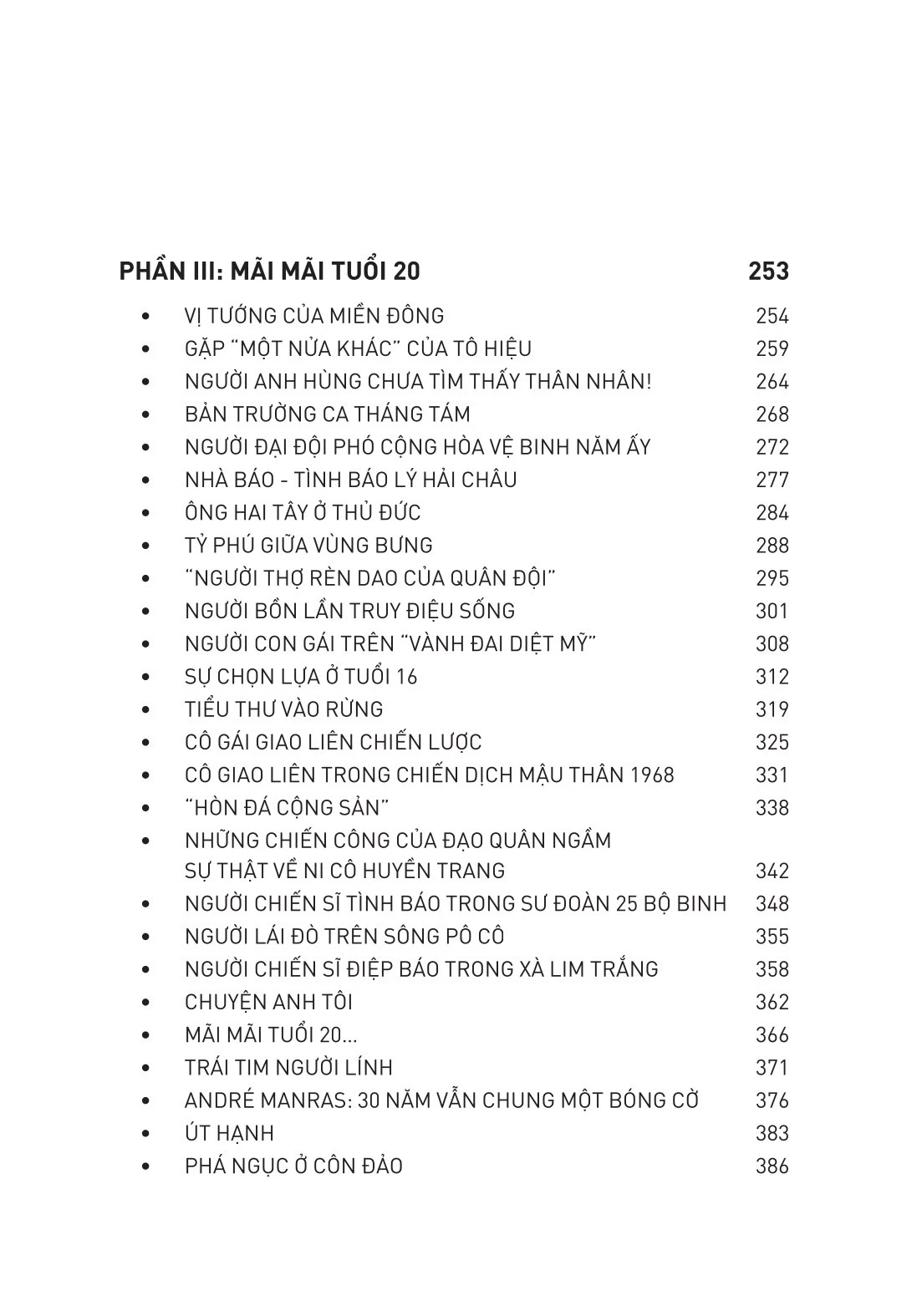 PHẦN III: MÃI MÃI TUỔI 20 253

• VỊ TƯỚNG CỦA MIỀN ĐÔNG 254
• GẶP "MỘT NỬA KHÁC" CỦA TÔ HIỆU 259
• NGƯỜI ANH HÙNG CHƯA TÌM THẤY THÂN NHÂN! 264
• BẢN TRƯỜNG CA THÁNG TÁM 268
• NGƯỜI ĐẠI ĐỘI PHÓ CỘNG HÒA VỆ BINH NĂM ẤY 272
• NHÀ BÁO - TÌNH BÁO LÝ HẢI CHÂU 277
• ÔNG HAI TÂY Ở THỦ ĐỨC 284
• TỶ PHÚ GIỮA VÙNG BƯNG 288
• "NGƯỜI THỢ RÈN DAO CỦA QUÂN ĐỘI" 295
• NGƯỜI BỐN LẦN TRUY ĐIỆU SỐNG 301
• NGƯỜI CON GÁI TRÊN "VÀNH ĐAI DIỆT MỸ" 308
• SỰ CHỌN LỰA Ở TUỔI 16 312
• TIỂU THƯ VÀO RỪNG 319
• CÔ GÁI GIAO LIÊN CHIẾN LƯỢC 325
• CÔ GIAO LIÊN TRONG CHIẾN DỊCH MẬU THÂN 1968 331
• "HÒN ĐÁ CỘNG SẢN" 338
• NHỮNG CHIẾN CÔNG CỦA ĐẠO QUÂN NGẦM SỰ THẬT VỀ NI CÔ HUYỀN TRANG 342
• NGƯỜI CHIẾN SĨ TÌNH BÁO TRONG SƯ ĐOÀN 25 BỘ BINH 348
• NGƯỜI LÁI ĐÒ TRÊN SÔNG PÔ CÔ 355
• NGƯỜI CHIẾN SĨ ĐIỆP BÁO TRONG XÀ LIM TRẮNG 358
• CHUYỆN ANH TÔI 362
• MÃI MÃI TUỔI 20... 366
• TRÁI TIM NGƯỜI LÍNH 371
• ANDRÉ MANRAS: 30 NĂM VẪN CHUNG MỘT BÓNG CỜ 376
• ÚT HẠNH 383
• PHÁ NGỤC Ở CÔN ĐẢO 386